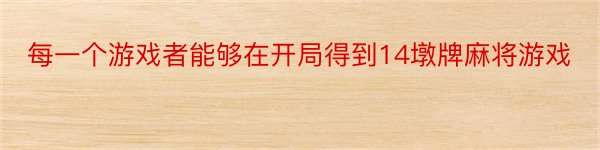 每一个游戏者能够在开局得到14墩牌麻将游戏